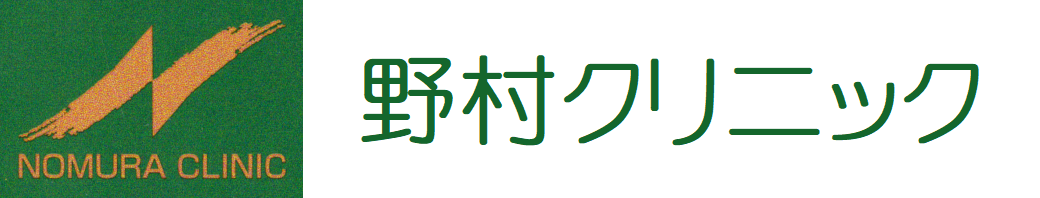 NOMURA CLINIC

野村クリニック